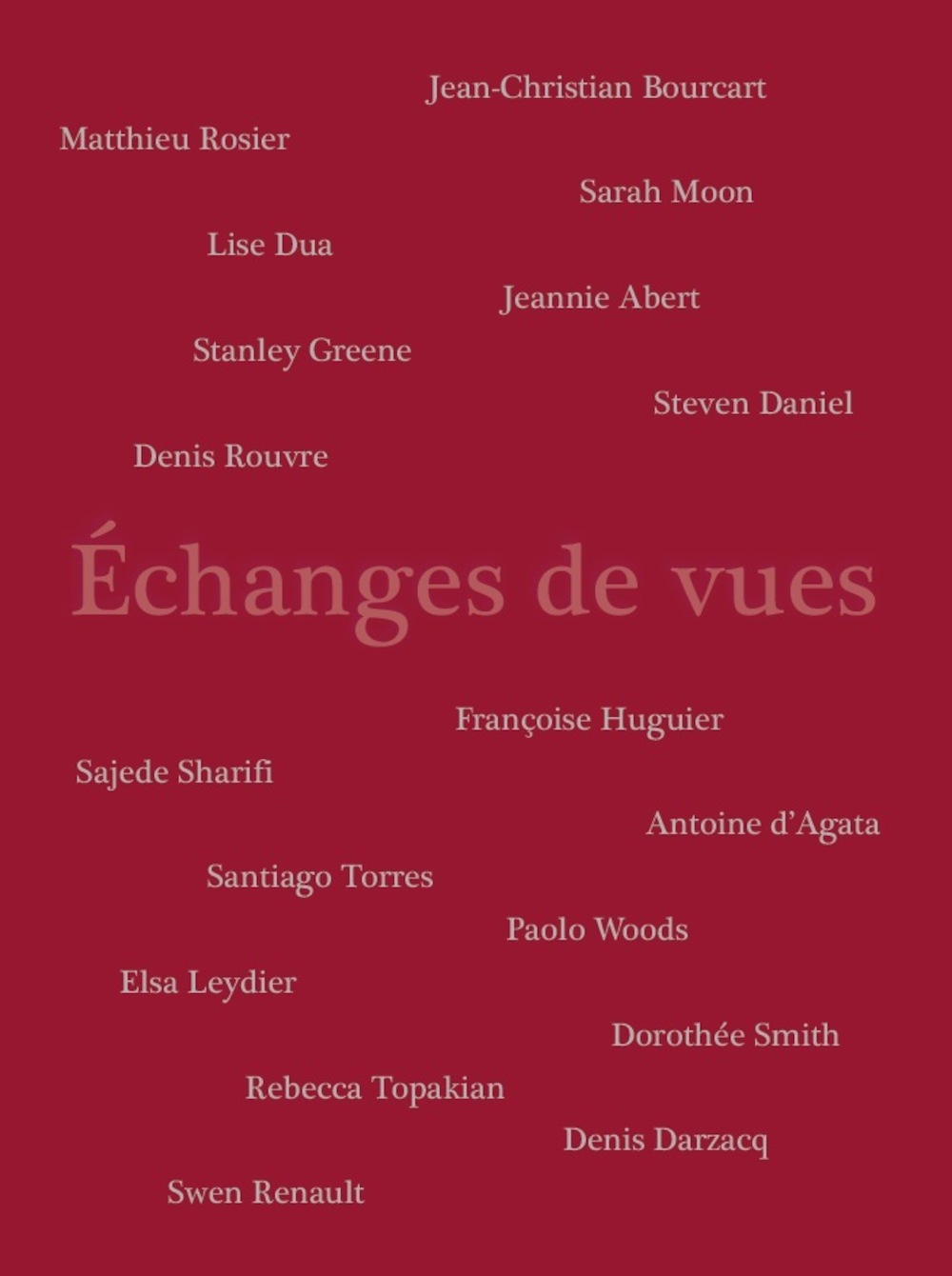 Jean-Christian Bourcart

Matthieu Rosier

Sarah Moon

Lise Dua

Jeannie Abert

Stanley Greene

Steven Daniel

Denis Rouvre

Échanges de vues

Françoise Huguier

Sajede Sharifi

Antoine d'Agata

Santiago Torres

Paolo Woods

Elsa Leydier

Dorothée Smith

Rebecca Topakian

Denis Darzacq

Swen Renault